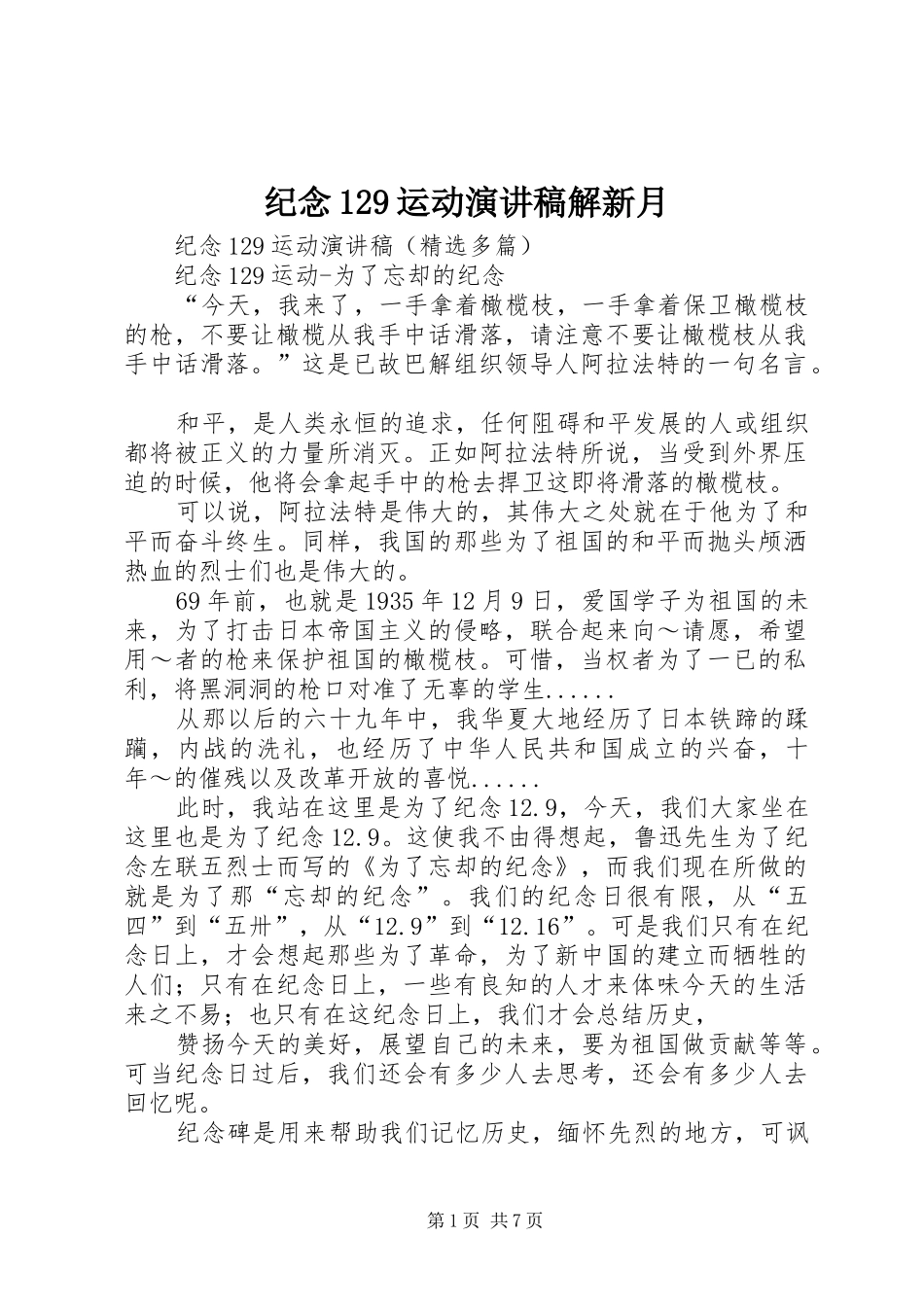 纪念129运动演讲稿解新月

纪念129运动演讲稿（精选多篇）

纪念129运动-为了忘却的纪念

“今天，我来了，一手拿着橄榄枝，一手拿着保卫橄榄枝的枪，不要让橄榄从我手中话滑落，请注意不要让橄榄枝从我手中话滑落。”这是已故巴解组织领导人阿拉法特的一句名言。

和平，是人类永恒的追求，任何阻碍和平发展的人或组织都将被正义的力量所消灭。正如阿拉法特所说，当受到外界压迫的时候，他将会拿起手中的枪去捍卫这即将滑落的橄榄枝。

可以说，阿拉法特是伟大的，其伟大之处就在于他为了和平而奋斗终生。同样，我国的那些为了祖国的和平而抛头颅洒热血的烈士们也是伟大的。

69年前，也就是1935年12月9日，爱国学子为祖国的未来，为了打击日本帝国主义的侵略，联合起来向～请愿，希望用～者的枪来保护祖国的橄榄枝。可惜，当权者为了一已的私利，将黑洞洞的枪口对准了无辜的学生......

从那以后的六十九年中，我华夏大地经历了日本铁蹄的蹂躏，内战的洗礼，也经历了中华人民共和国成立的兴奋，十年～的催残以及改革开放的喜悦......

此时，我站在这里是为了纪念12.9，今天，我们大家坐在这里也是为了纪念12.9。这使我不由得想起，鲁迅先生为了纪念左联五烈士而写的《为了忘却的纪念》，而我们现在所做的就是为了那“忘却的纪念”。我们的纪念日很有限，从“五四”到“五卅”，从“12.9”到“12.16”。可是我们只有在纪念日上，才会想起那些为了革命，为了新中国的建立而牺牲的人们；只有在纪念日上，一些有良知的人才来体味今天的生活来之不易；也只有在这纪念日上，我们才会总结历史，

赞扬今天的美好，展望自己的未来，要为祖国做贡献等等。可当纪念日过后，我们还会有多少人去思考，还会有多少人去回忆呢。

纪念碑是用来帮助我们记忆历史，缅怀先烈的地方，可讽

第1页 共7页